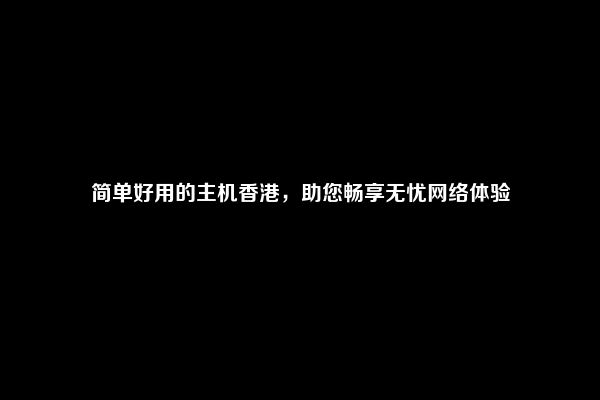 简单好用的主机香港，助您畅享无忧网络体验